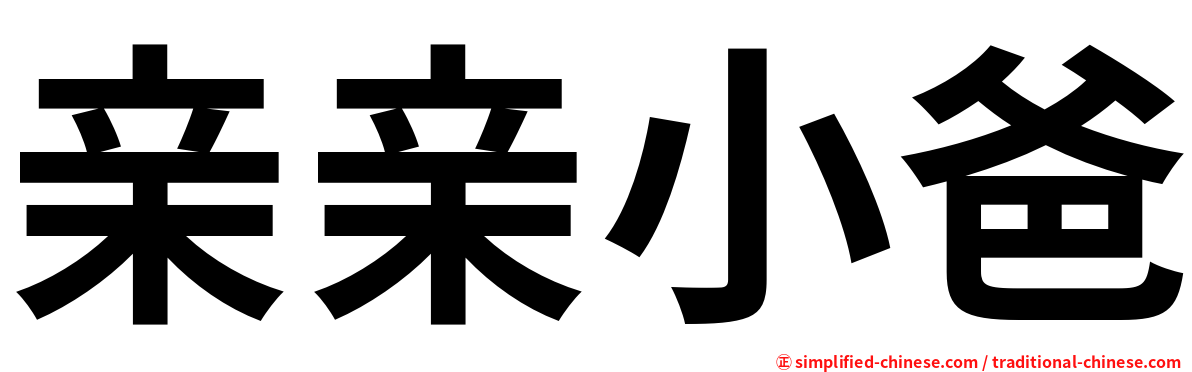 亲亲小爸

㊣ simplified-chinese.com / traditional-chinese.com